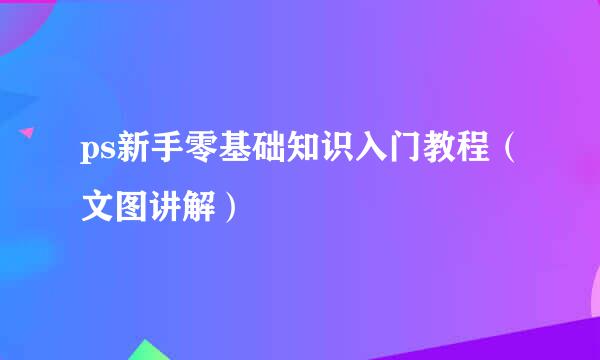 ps新手零基础知识入门教程（文图讲解）